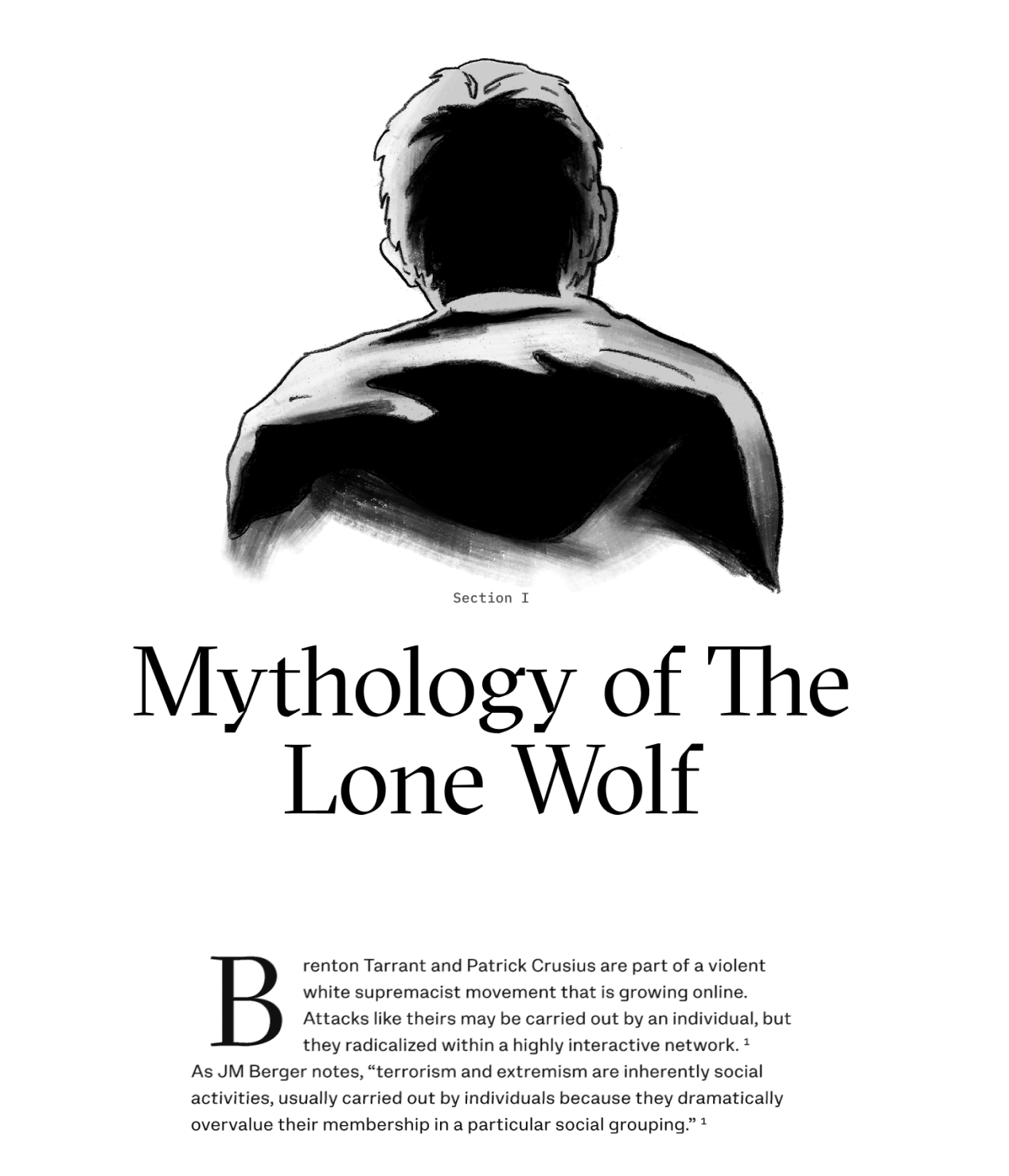 Section I

Mythology of The Lone Wolf

Brenton Tarrant and Patrick Crusius are part of a violent white supremacist movement that is growing online. Attacks like theirs may be carried out by an individual, but they radicalized within a highly interactive network. $^{1}$ As JM Berger notes, "terrorism and extremism are inherently social activities, usually carried out by individuals because they dramatically overvalue their membership in a particular social grouping." $^{1}$